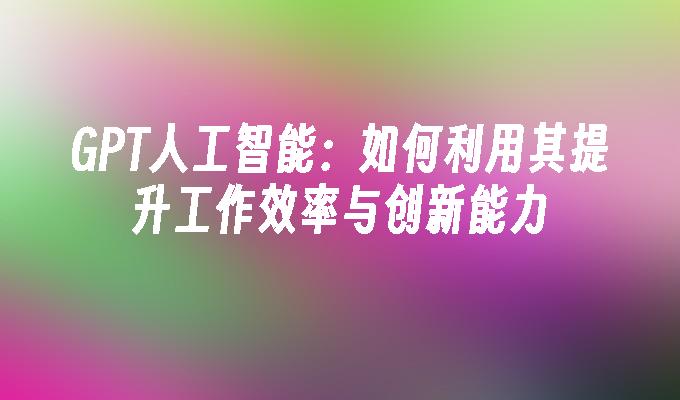 GPT人工智能：如何利用其提升工作效率与创新能力